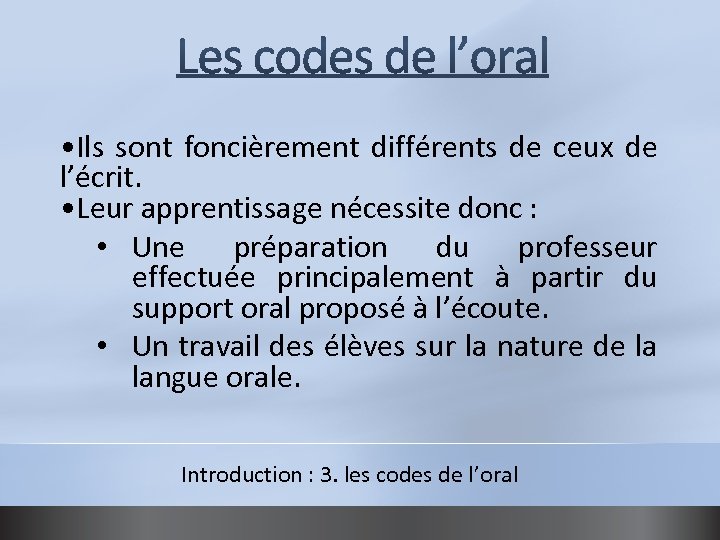 Les codes de l’oral

•Ils sont foncièrement différents de ceux de l’écrit.
•Leur apprentissage nécessite donc :

• Une préparation du professeur effectuée principalement à partir du support oral proposé à l’écoute.
• Un travail des élèves sur la nature de la langue orale.

Introduction : 3. les codes de l’oral